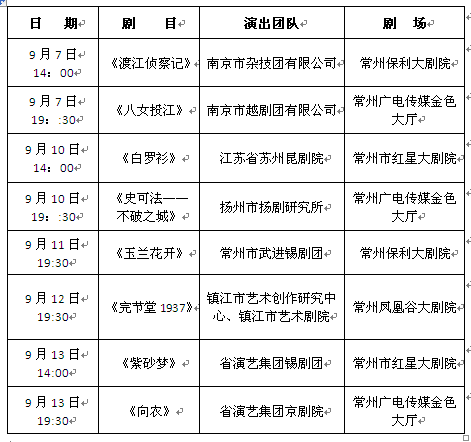 | 日　期 | 剧　目 | 演出团队 | 剧　场 |
|---|---|---|---|
| 9月7日 14：00 | 《渡江侦察记》 | 南京市杂技团有限公司 | 常州保利大剧院 |
| 9月7日 19：:30 | 《八女投江》 | 南京市越剧团有限公司 | 常州广电传媒金色大厅 |
| 9月10日 14：00 | 《白罗衫》 | 江苏省苏州昆剧院 | 常州市红星大剧院 |
| 9月10日 19：:30 | 《史可法——不破之城》 | 扬州市扬剧研究所 | 常州广电传媒金色大厅 |
| 9月11日 19:30 | 《玉兰花开》 | 常州市武进锡剧团 | 常州保利大剧院 |
| 9月12日 19:30 | 《完节堂 1937》 | 镇江市艺术创作研究中心、镇江市艺术剧院 | 常州凤凰谷大剧院 |
| 9月13日 14:00 | 《紫砂梦》 | 省演艺集团锡剧团 | 常州市红星大剧院 |
| 9月13日 19:30 | 《向农》 | 省演艺集团京剧院 | 常州广电传媒金色大厅 |